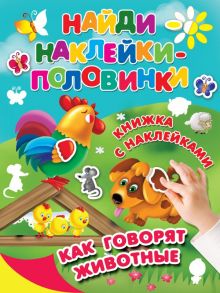 НАЙДИ НАКЛЕЙКИ-ПОЛОВИНКИ

КНИЖКА С НАКЛЕЙКАМИ

КАК ГОВОРЯТ ЖИВОТНЫЕ